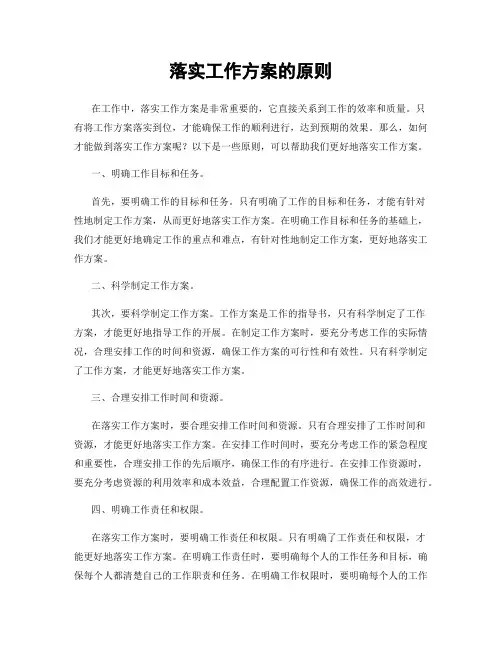 落实工作方案的原则

在工作中，落实工作方案是非常重要的，它直接关系到工作的效率和质量。只有将工作方案落实到位，才能确保工作的顺利进行，达到预期的效果。那么，如何才能做到落实工作方案呢？以下是一些原则，可以帮助我们更好地落实工作方案。

一、明确工作目标和任务。

首先，要明确工作的目标和任务。只有明确了工作的目标和任务，才能有针对性地制定工作方案，从而更好地落实工作方案。在明确工作目标和任务的基础上，我们才能更好地确定工作的重点和难点，有针对性地制定工作方案，更好地落实工作方案。

二、科学制定工作方案。

其次，要科学制定工作方案。工作方案是工作的指导书，只有科学制定了工作方案，才能更好地指导工作的开展。在制定工作方案时，要充分考虑工作的实际情况，合理安排工作的时间和资源，确保工作方案的可行性和有效性。只有科学制定了工作方案，才能更好地落实工作方案。

三、合理安排工作时间和资源。

在落实工作方案时，要合理安排工作时间和资源。只有合理安排了工作时间和资源，才能更好地落实工作方案。在安排工作时间时，要充分考虑工作的紧急程度和重要性，合理安排工作的先后顺序，确保工作的有序进行。在安排工作资源时，要充分考虑资源的利用效率和成本效益，合理配置工作资源，确保工作的高效进行。

四、明确工作责任和权限。

在落实工作方案时，要明确工作责任和权限。只有明确了工作责任和权限，才能更好地落实工作方案。在明确工作责任时，要明确每个人的工作任务和目标，确保每个人都清楚自己的工作职责和任务。在明确工作权限时，要明确每个人的工作